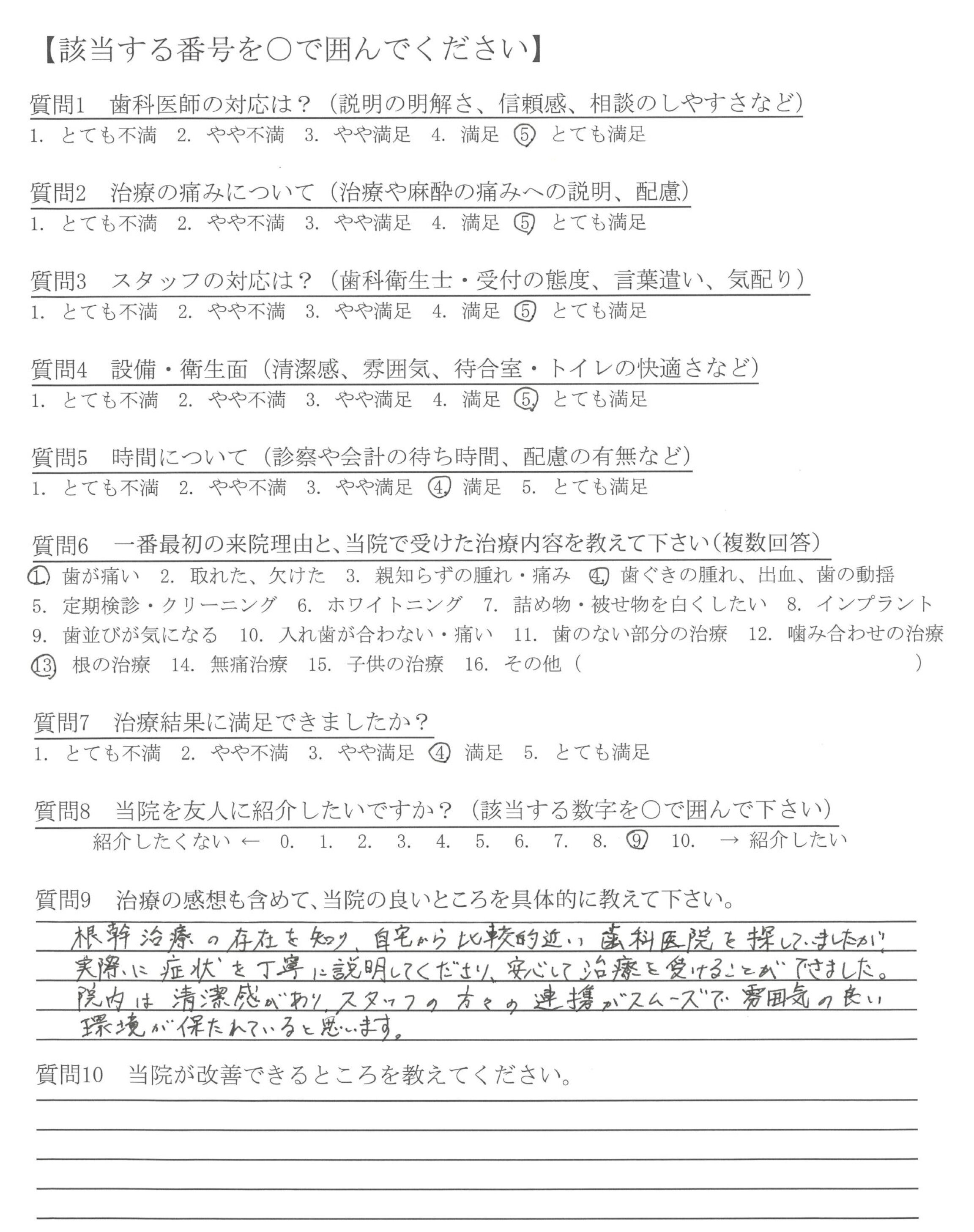 【該当する番号を○で囲んでください】

質問1　歯科医師の対応は？（説明の明解さ、信頼感、相談のしやすさなど）
1. とても不満　2. やや不満　3. やや満足　4. 満足　5. とても満足

質問2　治療の痛みについて（治療や麻酔の痛みへの説明、配慮）
1. とても不満　2. やや不満　3. やや満足　4. 満足　5. とても満足

質問3　スタッフの対応は？（歯科衛生士・受付の態度、言葉遣い、気配り）
1. とても不満　2. やや不満　3. やや満足　4. 満足　5. とても満足

質問4　設備・衛生面（清潔感、雰囲気、待合室・トイレの快適さなど）
1. とても不満　2. やや不満　3. やや満足　4. 満足　5. とても満足

質問5　時間について（診察や会計の待ち時間、配慮の有無など）
1. とても不満　2. やや不満　3. やや満足　4. 満足　5. とても満足

質問6　一番最初の来院理由と、当院で受けた治療内容を教えて下さい（複数回答）
1. 歯が痛い　2. 取れた、欠けた　3. 親知らずの腫れ・痛み　4. 歯ぐきの腫れ、出血、歯の動揺
5. 定期検診・クリーニング　6. ホワイトニング　7. 詰め物・被せ物を白くしたい　8. インプラント
9. 歯並びが気になる　10. 入れ歯が合わない・痛い　11. 歯のない部分の治療　12. 噛み合わせの治療
13. 根の治療　14. 無痛治療　15. 子供の治療　16. その他（　　）

質問7　治療結果に満足できましたか？
1. とても不満　2. やや不満　3. やや満足　4. 満足　5. とても満足

質問8　当院を友人に紹介したいですか？（該当する数字を○で囲んで下さい）
紹介したくない ←　0.　1.　2.　3.　4.　5.　6.　7.　8.　9.　10.　→ 紹介したい

質問9　治療の感想も含めて、当院の良いところを具体的に教えて下さい。
根幹治療の存在を知り、自宅から比較的近い歯科医院を探していましたが、実際に症状を丁寧に説明してくださり、安心して治療を受けることができました。院内は清潔感があり、スタッフの方々の連携がスムーズで雰囲気の良い環境が保たれていると思います。

質問10　当院が改善できるところを教えてください。